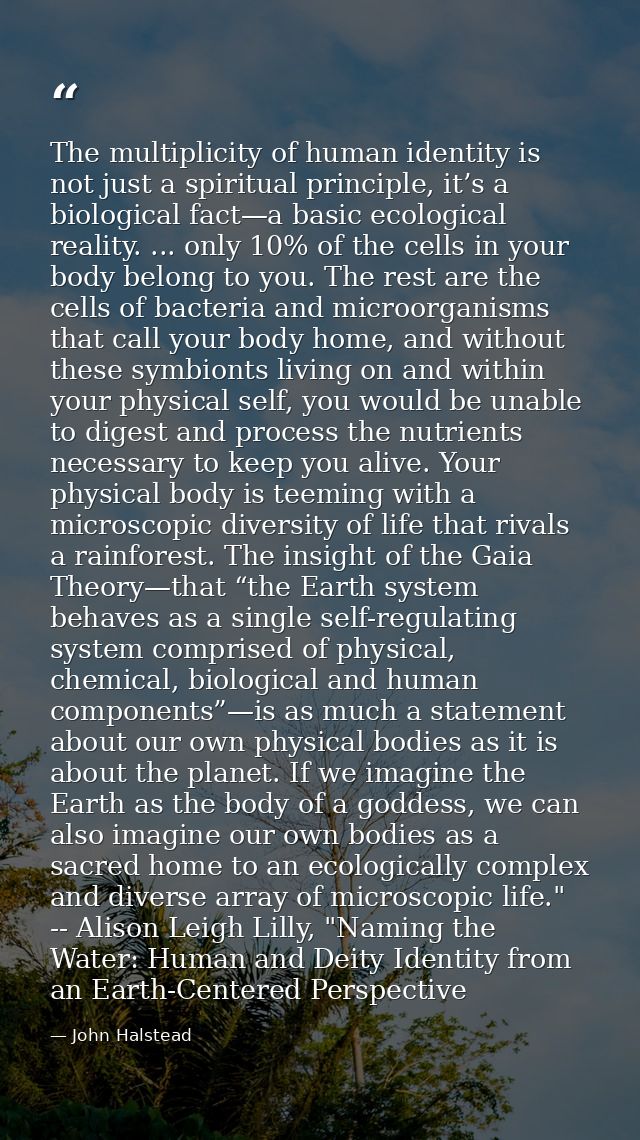 "

The multiplicity of human identity is not just a spiritual principle, it's a biological fact—a basic ecological reality. ... only 10% of the cells in your body belong to you. The rest are the cells of bacteria and microorganisms that call your body home, and without these symbionts living on and within your physical self, you would be unable to digest and process the nutrients necessary to keep you alive. Your physical body is teeming with a microscopic diversity of life that rivals a rainforest. The insight of the Gaia Theory—that "the Earth system behaves as a single self-regulating system comprised of physical, chemical, biological and human components"—is as much a statement about our own physical bodies as it is about the planet. If we imagine the Earth as the body of a goddess, we can also imagine our own bodies as a sacred home to an ecologically complex and diverse array of microscopic life." -- Alison Leigh Lilly, "Naming the Water: Human and Deity Identity from an Earth-Centered Perspective

— John Halstead